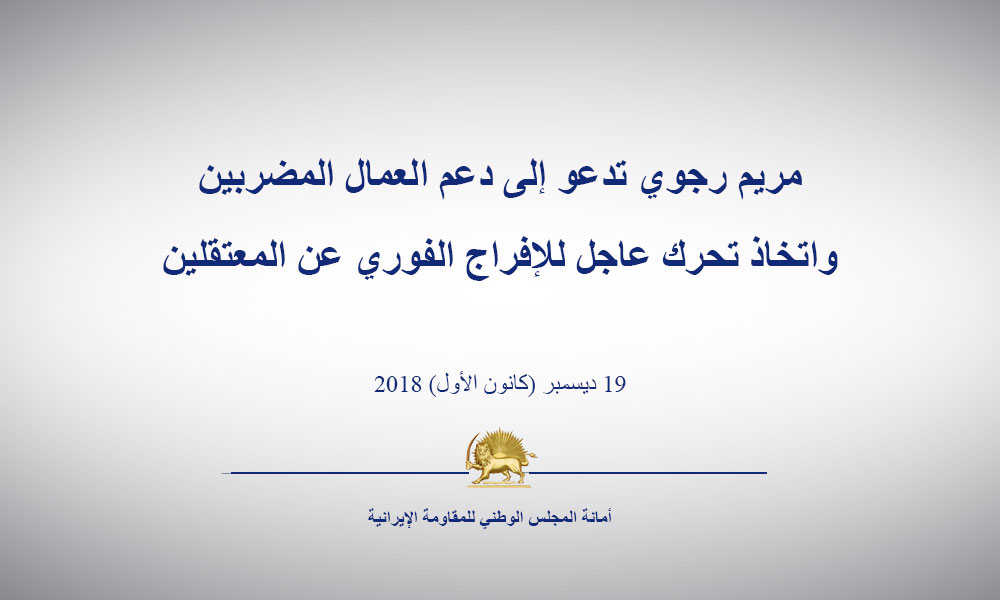 مريم رجوي تدعو إلى دعم العمال المضربين
واتخاذ تحرك عاجل للإفراج الفوري عن المعتقلين

19 ديسمبر (كانون الأول) 2018

أمانة المجلس الوطني للمقاومة الإيرانية